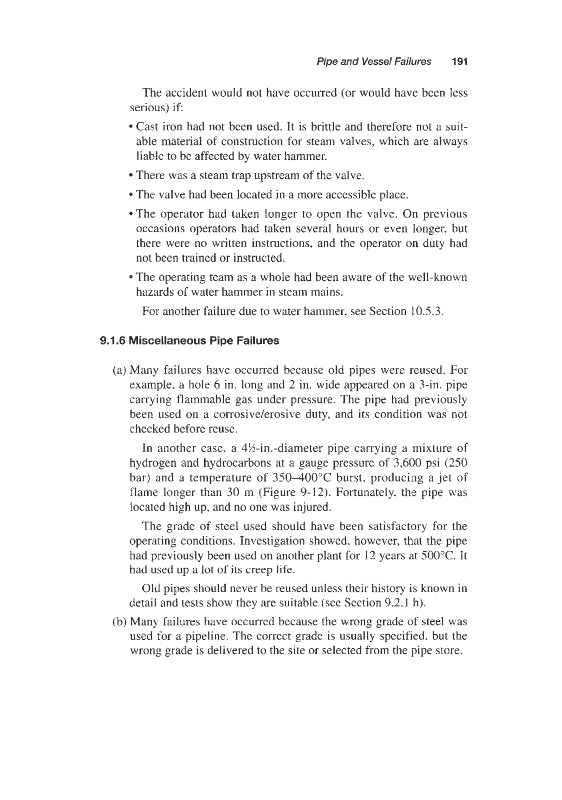 Pipe and Vessel Failures 191

The accident would not have occurred (or would have been less serious) if:

• Cast iron had not been used. It is brittle and therefore not a suitable material of construction for steam valves, which are always liable to be affected by water hammer.
• There was a steam trap upstream of the valve.
• The valve had been located in a more accessible place.
• The operator had taken longer to open the valve. On previous occasions operators had taken several hours or even longer, but there were no written instructions, and the operator on duty had not been trained or instructed.
• The operating team as a whole had been aware of the well-known hazards of water hammer in steam mains.

For another failure due to water hammer, see Section 10.5.3.

9.1.6 Miscellaneous Pipe Failures

(a) Many failures have occurred because old pipes were reused. For example, a hole 6 in. long and 2 in. wide appeared on a 3-in. pipe carrying flammable gas under pressure. The pipe had previously been used on a corrosive/erosive duty, and its condition was not checked before reuse.

In another case, a 4½-in.-diameter pipe carrying a mixture of hydrogen and hydrocarbons at a gauge pressure of 3,600 psi (250 bar) and a temperature of 350–400°C burst, producing a jet of flame longer than 30 m (Figure 9-12). Fortunately, the pipe was located high up, and no one was injured.

The grade of steel used should have been satisfactory for the operating conditions. Investigation showed, however, that the pipe had previously been used on another plant for 12 years at 500°C. It had used up a lot of its creep life.

Old pipes should never be reused unless their history is known in detail and tests show they are suitable (see Section 9.2.1 h).

(b) Many failures have occurred because the wrong grade of steel was used for a pipeline. The correct grade is usually specified, but the wrong grade is delivered to the site or selected from the pipe store.